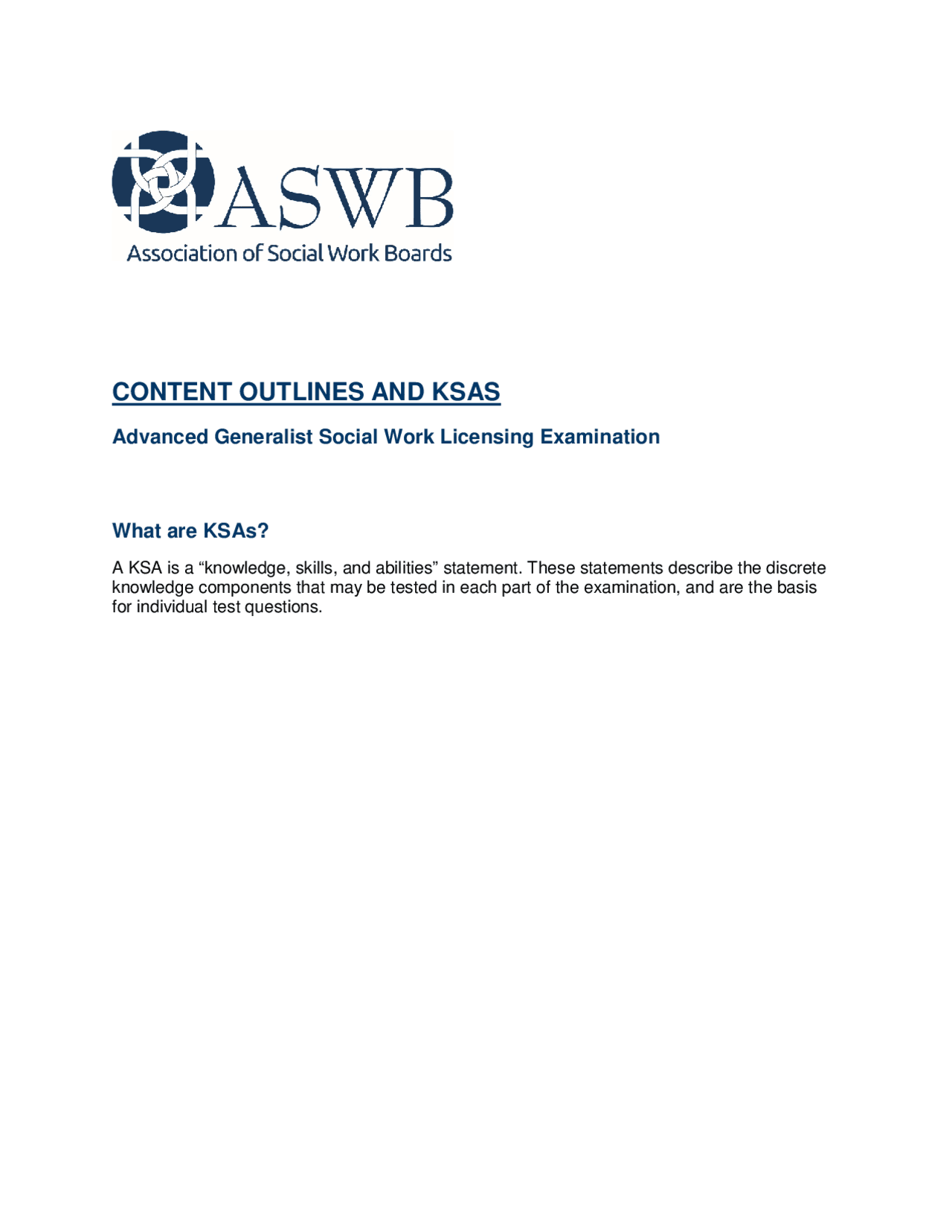 ASWB
Association of Social Work Boards

CONTENT OUTLINES AND KSAS

Advanced Generalist Social Work Licensing Examination

What are KSAs?

A KSA is a “knowledge, skills, and abilities” statement. These statements describe the discrete knowledge components that may be tested in each part of the examination, and are the basis for individual test questions.